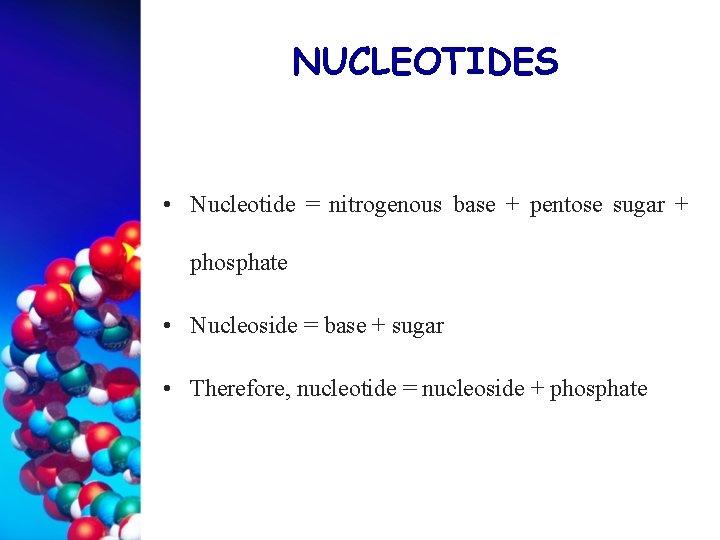 NUCLEOTIDES

• Nucleotide = nitrogenous base + pentose sugar + phosphate

• Nucleoside = base + sugar

• Therefore, nucleotide = nucleoside + phosphate